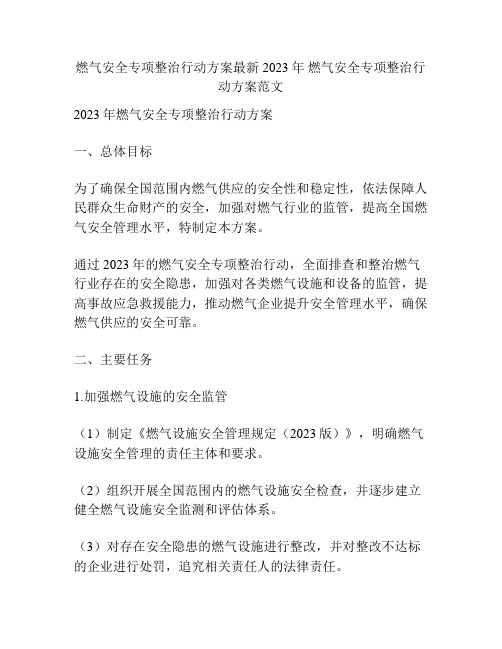 燃气安全专项整治行动方案最新 2023 年 燃气安全专项整治行动方案范文

2023 年燃气安全专项整治行动方案

一、总体目标

为了确保全国范围内燃气供应的安全性和稳定性，依法保障人民群众生命财产的安全，加强对燃气行业的监管，提高全国燃气安全管理水平，特制定本方案。

通过 2023 年的燃气安全专项整治行动，全面排查和整治燃气行业存在的安全隐患，加强对各类燃气设施和设备的监管，提高事故应急救援能力，推动燃气企业提升安全管理水平，确保燃气供应的安全可靠。

二、主要任务

1.加强燃气设施的安全监管

（1）制定《燃气设施安全管理规定（2023 版）》，明确燃气设施安全管理的责任主体和要求。

（2）组织开展全国范围内的燃气设施安全检查，并逐步建立健全燃气设施安全监测和评估体系。

（3）对存在安全隐患的燃气设施进行整改，并对整改不达标的企业进行处罚，追究相关责任人的法律责任。